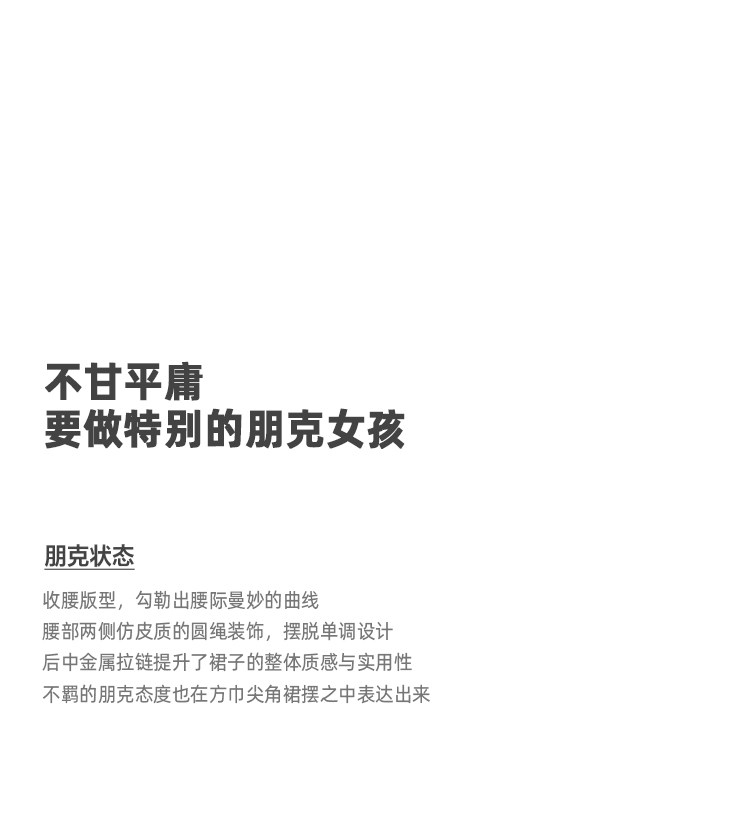 不甘平庸
要做特别的朋克女孩

朋克状态

收腰版型，勾勒出腰际曼妙的曲线
腰部两侧仿皮质的圆绳装饰，摆脱单调设计
后中金属拉链提升了裙子的整体质感与实用性
不羁的朋克态度也在方巾尖角裙摆之中表达出来